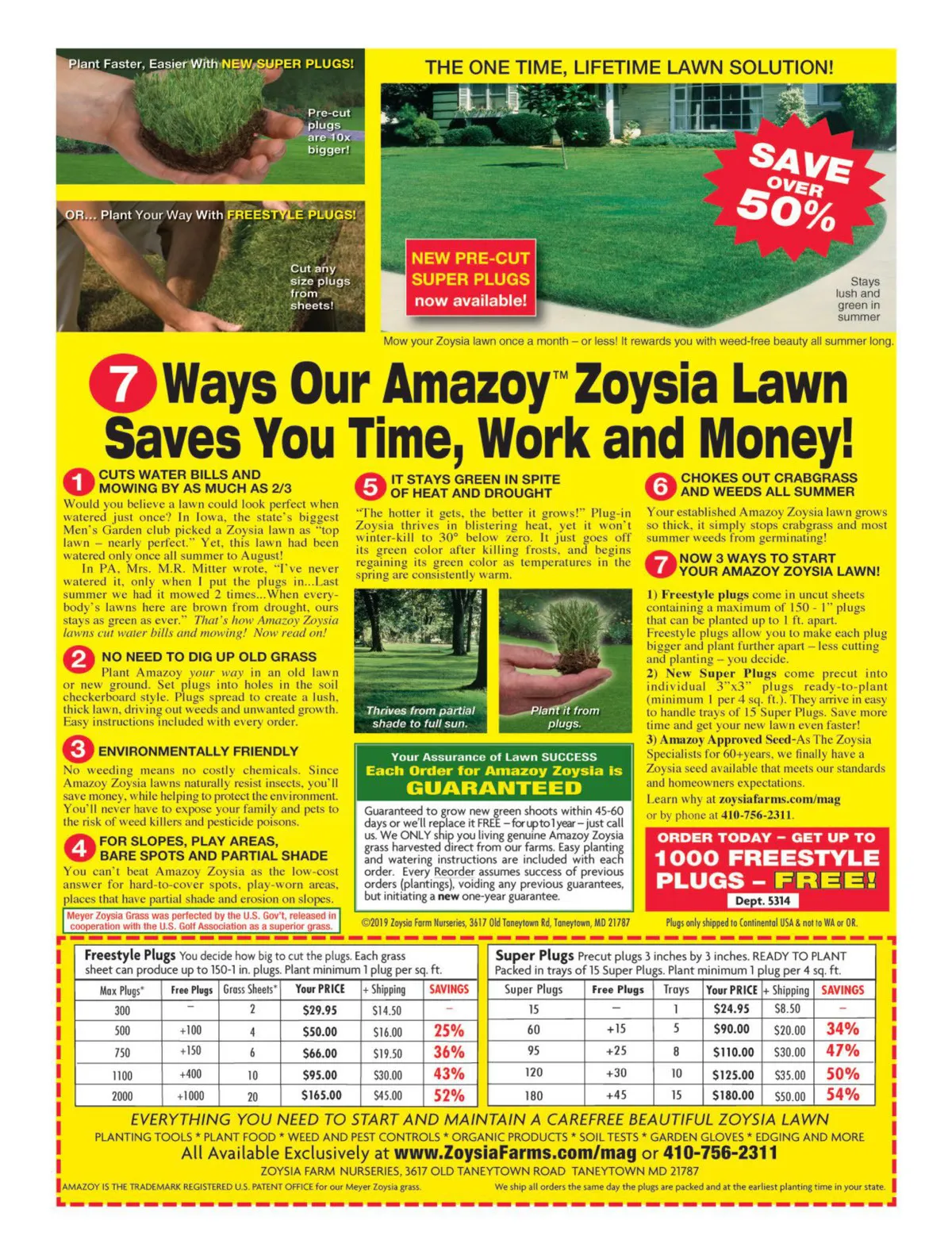 Plant Faster, Easier With NEW SUPER PLUGS!

Pre-cut plugs are 10x bigger!

OR... Plant Your Way With FREESTYLE PLUGS!

Cut any size plugs from sheets!

THE ONE TIME, LIFETIME LAWN SOLUTION!

SAVE OVER 50%

NEW PRE-CUT SUPER PLUGS now available!

Stays lush and green in summer

Mow your Zoysia lawn once a month – or less! It rewards you with weed-free beauty all summer long.

7 Ways Our Amazoy™ Zoysia Lawn Saves You Time, Work and Money!

1 CUTS WATER BILLS AND MOWING BY AS MUCH AS 2/3

Would you believe a lawn could look perfect when watered just once? In Iowa, the state's biggest Men's Garden club picked a Zoysia lawn as "top lawn – nearly perfect." Yet, this lawn had been watered only once all summer to August!

In PA, Mrs. M.R. Mitter wrote, "I've never watered it, only when I put the plugs in...Last summer we had it mowed 2 times...When everybody's lawns here are brown from drought, ours stays as green as ever." That's how Amazoy Zoysia lawns cut water bills and mowing! Now read on!

2 NO NEED TO DIG UP OLD GRASS

Plant Amazoy your way in an old lawn or new ground. Set plugs into holes in the soil checkerboard style. Plugs spread to create a lush, thick lawn, driving out weeds and unwanted growth. Easy instructions included with every order.

3 ENVIRONMENTALLY FRIENDLY

No weeding means no costly chemicals. Since Amazoy Zoysia lawns naturally resist insects, you'll save money, while helping to protect the environment. You'll never have to expose your family and pets to the risk of weed killers and pesticide poisons.

4 FOR SLOPES, PLAY AREAS, BARE SPOTS AND PARTIAL SHADE

You can't beat Amazoy Zoysia as the low-cost answer for hard-to-cover spots, play-worn areas, places that have partial shade and erosion on slopes.

Meyer Zoysia Grass was perfected by the U.S. Gov't, released in cooperation with the U.S. Golf Association as a superior grass.

5 IT STAYS GREEN IN SPITE OF HEAT AND DROUGHT

"The hotter it gets, the better it grows!" Plug-in Zoysia thrives in blistering heat, yet it won't winter-kill to 30° below zero. It just goes off its green color after killing frosts, and begins regaining its green color as temperatures in the spring are consistently warm.

Thrives from partial shade to full sun.

Plant it from plugs.

Your Assurance of Lawn SUCCESS
Each Order for Amazoy Zoysia is
GUARANTEED

Guaranteed to grow new green shoots within 45-60 days or we'll replace it FREE – for up to 1 year – just call us. We ONLY ship you living genuine Amazoy Zoysia grass harvested direct from our farms. Easy planting and watering instructions are included with each order. Every Reorder assumes success of previous orders (plantings), voiding any previous guarantees, but initiating a new one-year guarantee.

©2019 Zoysia Farm Nurseries, 3617 Old Taneytown Rd, Taneytown, MD 21787

6 CHOKES OUT CRABGRASS AND WEEDS ALL SUMMER

Your established Amazoy Zoysia lawn grows so thick, it simply stops crabgrass and most summer weeds from germinating!

7 NOW 3 WAYS TO START YOUR AMAZOY ZOYSIA LAWN!

1) Freestyle plugs come in uncut sheets containing a maximum of 150 - 1" plugs that can be planted up to 1 ft. apart. Freestyle plugs allow you to make each plug bigger and plant further apart – less cutting and planting – you decide.
2) New Super Plugs come precut into individual 3"x3" plugs ready-to-plant (minimum 1 per 4 sq. ft.). They arrive in easy to handle trays of 15 Super Plugs. Save more time and get your new lawn even faster!
3) Amazoy Approved Seed-As The Zoysia Specialists for 60+years, we finally have a Zoysia seed available that meets our standards and homeowners expectations.
Learn why at zoysiafarms.com/mag or by phone at 410-756-2311.

ORDER TODAY – GET UP TO 1000 FREESTYLE PLUGS – FREE!
Dept. 5314

Plugs only shipped to Continental USA & not to WA or OR.

Freestyle Plugs You decide how big to cut the plugs. Each grass sheet can produce up to 150-1 in. plugs. Plant minimum 1 plug per sq. ft.

| Max Plugs* | Free Plugs | Grass Sheets* | Your PRICE | + Shipping | SAVINGS |
|---|---|---|---|---|---|
| 300 | – | 2 | $29.95 | $14.50 | – |
| 500 | +100 | 4 | $50.00 | $16.00 | 25% |
| 750 | +150 | 6 | $66.00 | $19.50 | 36% |
| 1100 | +400 | 10 | $95.00 | $30.00 | 43% |
| 2000 | +1000 | 20 | $165.00 | $45.00 | 52% |

Super Plugs Precut plugs 3 inches by 3 inches. READY TO PLANT Packed in trays of 15 Super Plugs. Plant minimum 1 plug per 4 sq. ft.

| Super Plugs | Free Plugs | Trays | Your PRICE | + Shipping | SAVINGS |
|---|---|---|---|---|---|
| 15 | – | 1 | $24.95 | $8.50 | – |
| 60 | +15 | 5 | $90.00 | $20.00 | 34% |
| 95 | +25 | 8 | $110.00 | $30.00 | 47% |
| 120 | +30 | 10 | $125.00 | $35.00 | 50% |
| 180 | +45 | 15 | $180.00 | $50.00 | 54% |

EVERYTHING YOU NEED TO START AND MAINTAIN A CAREFREE BEAUTIFUL ZOYSIA LAWN
PLANTING TOOLS * PLANT FOOD * WEED AND PEST CONTROLS * ORGANIC PRODUCTS * SOIL TESTS * GARDEN GLOVES * EDGING AND MORE
All Available Exclusively at www.ZoysiaFarms.com/mag or 410-756-2311
ZOYSIA FARM NURSERIES, 3617 OLD TANEYTOWN ROAD TANEYTOWN MD 21787
AMAZOY IS THE TRADEMARK REGISTERED U.S. PATENT OFFICE for our Meyer Zoysia grass.
We ship all orders the same day the plugs are packed and at the earliest planting time in your state.